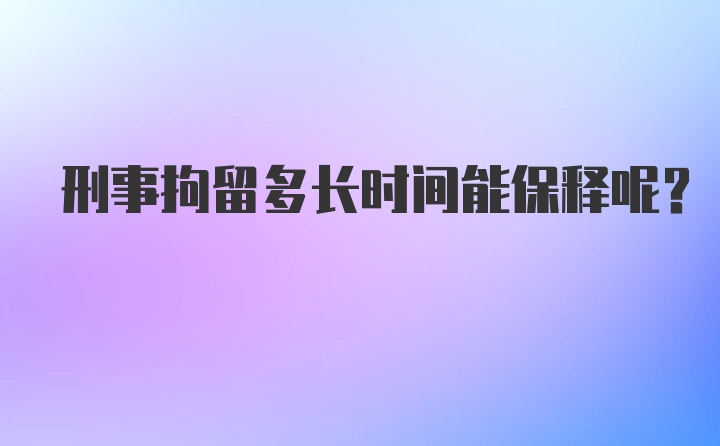 刑事拘留多长时间能保释呢？